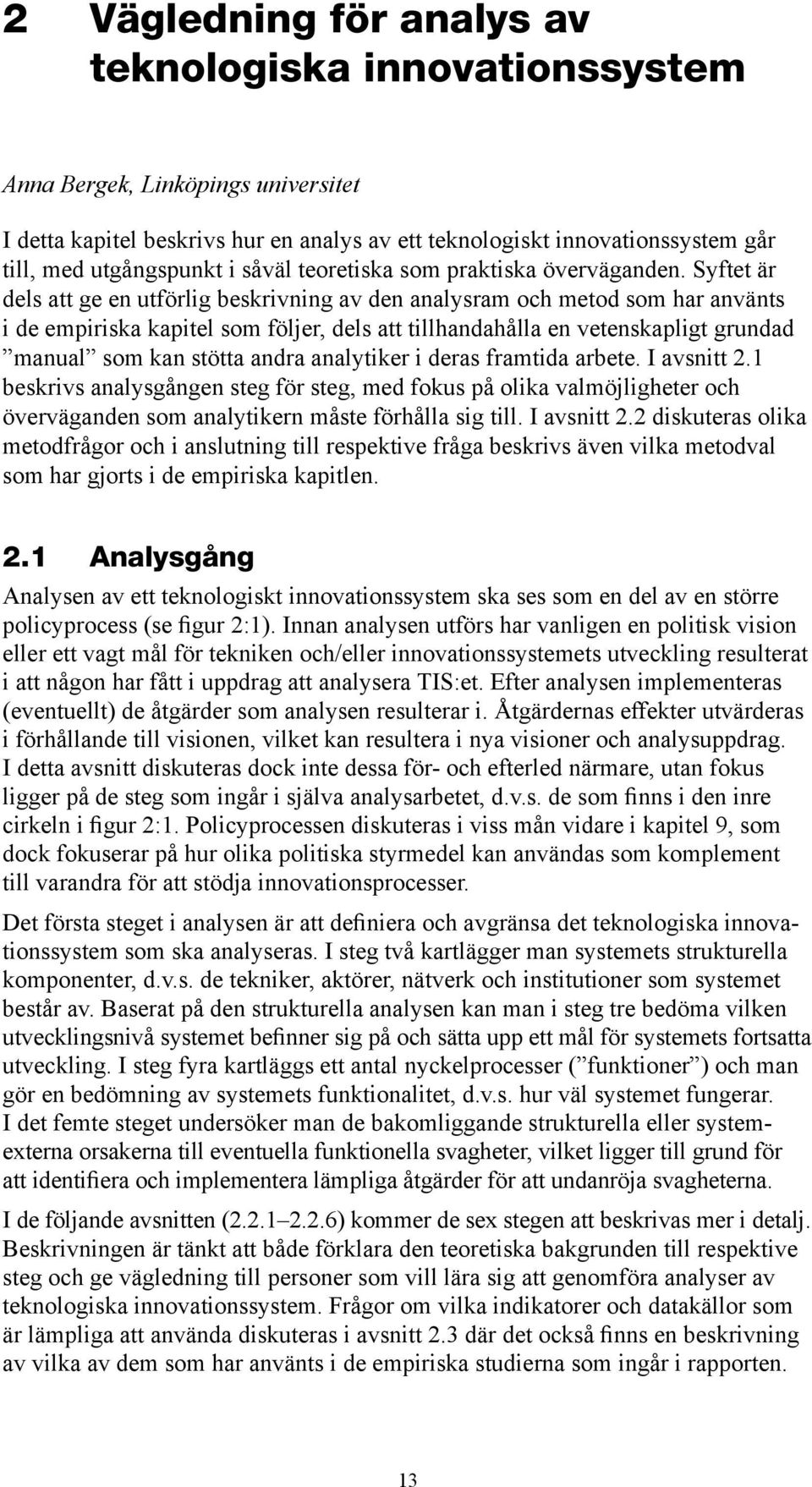 2 Vägledning för analys av teknologiska innovationssystem

Anna Bergek, Linköpings universitet

I detta kapitel beskrivs hur en analys av ett teknologiskt innovationssystem går till, med utgångspunkt i såväl teoretiska som praktiska överväganden. Syftet är dels att ge en utförlig beskrivning av den analysram och metod som har använts i de empiriska kapitel som följer, dels att tillhandahålla en vetenskapligt grundad ”manual” som kan stötta andra analytiker i deras framtida arbete. I avsnitt 2.1 beskrivs analysgången steg för steg, med fokus på olika valmöjligheter och överväganden som analytikern måste förhålla sig till. I avsnitt 2.2 diskuteras olika metodfrågor och i anslutning till respektive fråga beskrivs även vilka metodval som har gjorts i de empiriska kapitlen.

2.1 Analysgång

Analysen av ett teknologiskt innovationssystem ska ses som en del av en större policyprocess (se figur 2:1). Innan analysen utförs har vanligen en politisk vision eller ett vagt mål för tekniken och/eller innovationssystemets utveckling resulterat i att någon har fått i uppdrag att analysera TIS:et. Efter analysen implementeras (eventuellt) de åtgärder som analysen resulterar i. Åtgärdernas effekter utvärderas i förhållande till visionen, vilket kan resultera i nya visioner och analysuppdrag. I detta avsnitt diskuteras dock inte dessa för- och efterled närmare, utan fokus ligger på de steg som ingår i själva analysarbetet, d.v.s. de som finns i den inre cirkeln i figur 2:1. Policyprocessen diskuteras i viss mån vidare i kapitel 9, som dock fokuserar på hur olika politiska styrmedel kan användas som komplement till varandra för att stödja innovationsprocesser.

Det första steget i analysen är att definiera och avgränsa det teknologiska innovationssystem som ska analyseras. I steg två kartlägger man systemets strukturella komponenter, d.v.s. de tekniker, aktörer, nätverk och institutioner som systemet består av. Baserat på den strukturella analysen kan man i steg tre bedöma vilken utvecklingsnivå systemet befinner sig på och sätta upp ett mål för systemets fortsatta utveckling. I steg fyra kartläggs ett antal nyckelprocesser (”funktioner”) och man gör en bedömning av systemets funktionalitet, d.v.s. hur väl systemet fungerar. I det femte steget undersöker man de bakomliggande strukturella eller systemexterna orsakerna till eventuella funktionella svagheter, vilket ligger till grund för att identifiera och implementera lämpliga åtgärder för att undanröja svagheterna.

I de följande avsnitten (2.2.1–2.2.6) kommer de sex stegen att beskrivas mer i detalj. Beskrivningen är tänkt att både förklara den teoretiska bakgrunden till respektive steg och ge vägledning till personer som vill lära sig att genomföra analyser av teknologiska innovationssystem. Frågor om vilka indikatorer och datakällor som är lämpliga att använda diskuteras i avsnitt 2.3 där det också finns en beskrivning av vilka av dem som har använts i de empiriska studierna som ingår i rapporten.

13